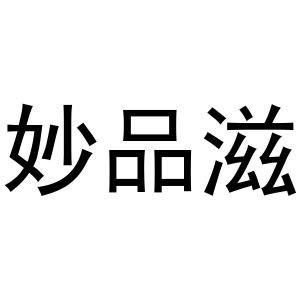 妙品滋